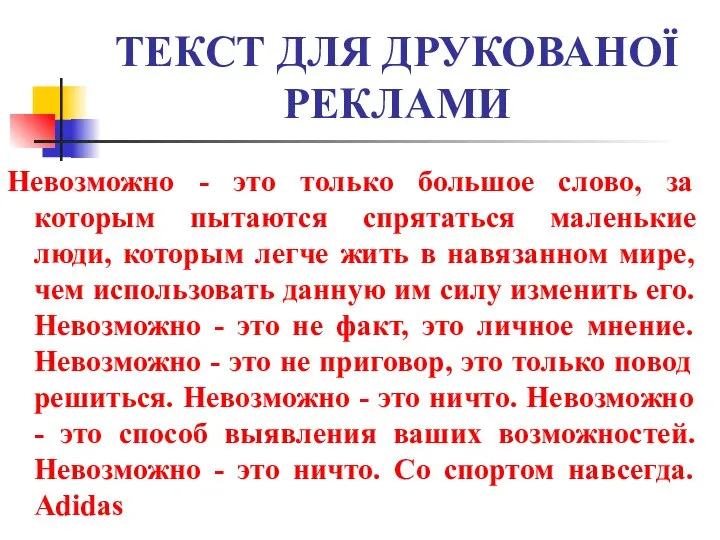 ТЕКСТ ДЛЯ ДРУКОВАНОЇ РЕКЛАМИ

Невозможно - это только большое слово, за которым пытаются спрятаться маленькие люди, которым легче жить в навязанном мире, чем использовать данную им силу изменить его. Невозможно - это не факт, это личное мнение. Невозможно - это не приговор, это только повод решиться. Невозможно - это ничто. Невозможно - это способ выявления ваших возможностей. Невозможно - это ничто. Со спортом навсегда. Adidas